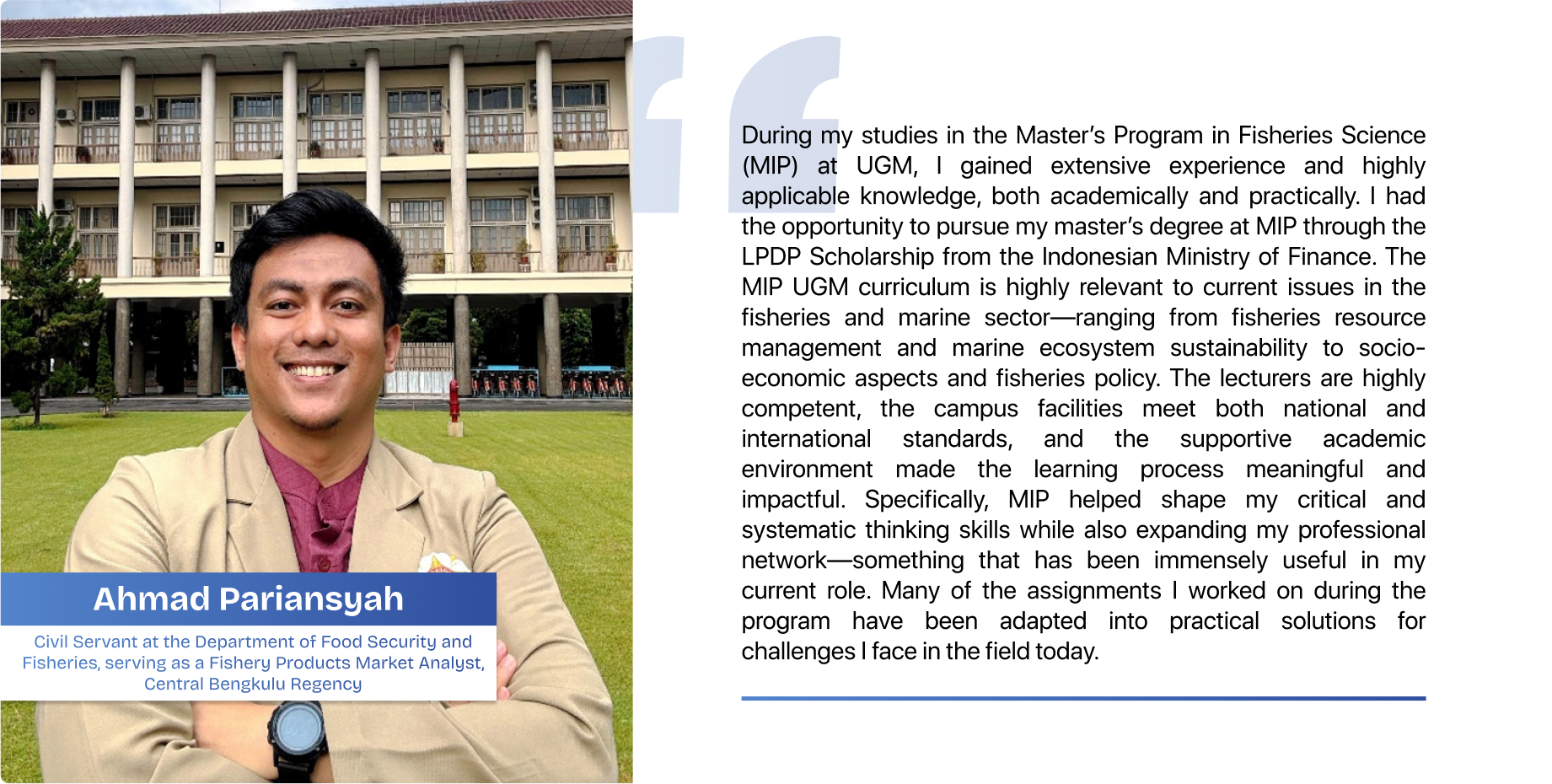 Ahmad Pariansyah

Civil Servant at the Department of Food Security and Fisheries, serving as a Fishery Products Market Analyst, Central Bengkulu Regency

During my studies in the Master's Program in Fisheries Science (MIP) at UGM, I gained extensive experience and highly applicable knowledge, both academically and practically. I had the opportunity to pursue my master's degree at MIP through the LPDP Scholarship from the Indonesian Ministry of Finance. The MIP UGM curriculum is highly relevant to current issues in the fisheries and marine sector—ranging from fisheries resource management and marine ecosystem sustainability to socio-economic aspects and fisheries policy. The lecturers are highly competent, the campus facilities meet both national and international standards, and the supportive academic environment made the learning process meaningful and impactful. Specifically, MIP helped shape my critical and systematic thinking skills while also expanding my professional network—something that has been immensely useful in my current role. Many of the assignments I worked on during the program have been adapted into practical solutions for challenges I face in the field today.